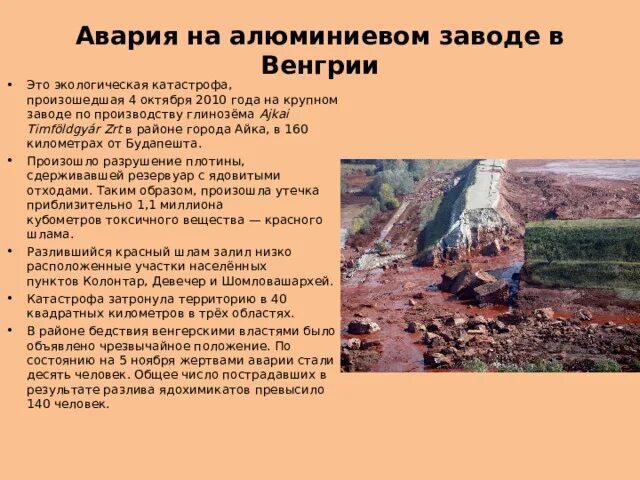 Авария на алюминиевом заводе в Венгрии

• Это экологическая катастрофа, произошедшая 4 октября 2010 года на крупном заводе по производству глинозёма Ajkai Timföldgyár Zrt в районе города Айка, в 160 километрах от Будапешта.
• Произошло разрушение плотины, сдерживавшей резервуар с ядовитыми отходами. Таким образом, произошла утечка приблизительно 1,1 миллиона кубометров токсичного вещества — красного шлама.
• Разлившийся красный шлам залил низко расположенные участки населённых пунктов Колонтар, Девечер и Шомловашархей.
• Катастрофа затронула территорию в 40 квадратных километров в трёх областях.
• В районе бедствия венгерскими властями было объявлено чрезвычайное положение. По состоянию на 5 ноября жертвами аварии стали десять человек. Общее число пострадавших в результате разлива ядохимикатов превысило 140 человек.